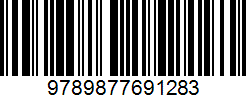 9789877691283